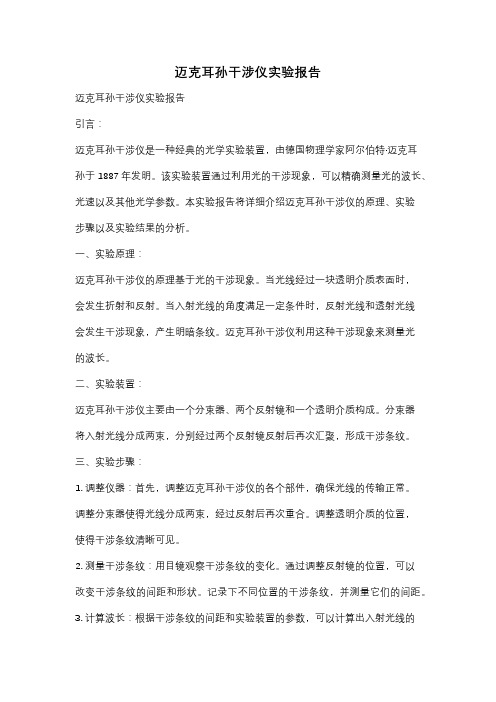 迈克耳孙干涉仪实验报告

迈克耳孙干涉仪实验报告

引言：

迈克耳孙干涉仪是一种经典的光学实验装置，由德国物理学家阿尔伯特·迈克耳孙于 1887 年发明。该实验装置通过利用光的干涉现象，可以精确测量光的波长、光速以及其他光学参数。本实验报告将详细介绍迈克耳孙干涉仪的原理、实验步骤以及实验结果的分析。

一、实验原理：

迈克耳孙干涉仪的原理基于光的干涉现象。当光线经过一块透明介质表面时，会发生折射和反射。当入射光线的角度满足一定条件时，反射光线和透射光线会发生干涉现象，产生明暗条纹。迈克耳孙干涉仪利用这种干涉现象来测量光的波长。

二、实验装置：

迈克耳孙干涉仪主要由一个分束器、两个反射镜和一个透明介质构成。分束器将入射光线分成两束，分别经过两个反射镜反射后再次汇聚，形成干涉条纹。

三、实验步骤：

1. 调整仪器：首先，调整迈克耳孙干涉仪的各个部件，确保光线的传输正常。调整分束器使得光线分成两束，经过反射后再次重合。调整透明介质的位置，使得干涉条纹清晰可见。

2. 测量干涉条纹：用目镜观察干涉条纹的变化。通过调整反射镜的位置，可以改变干涉条纹的间距和形状。记录下不同位置的干涉条纹，并测量它们的间距。

3. 计算波长：根据干涉条纹的间距和实验装置的参数，可以计算出入射光线的